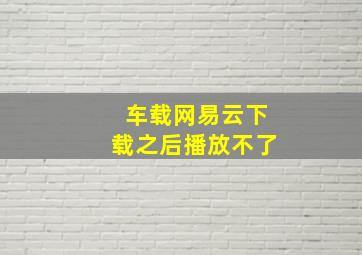 车载网易云下载之后播放不了